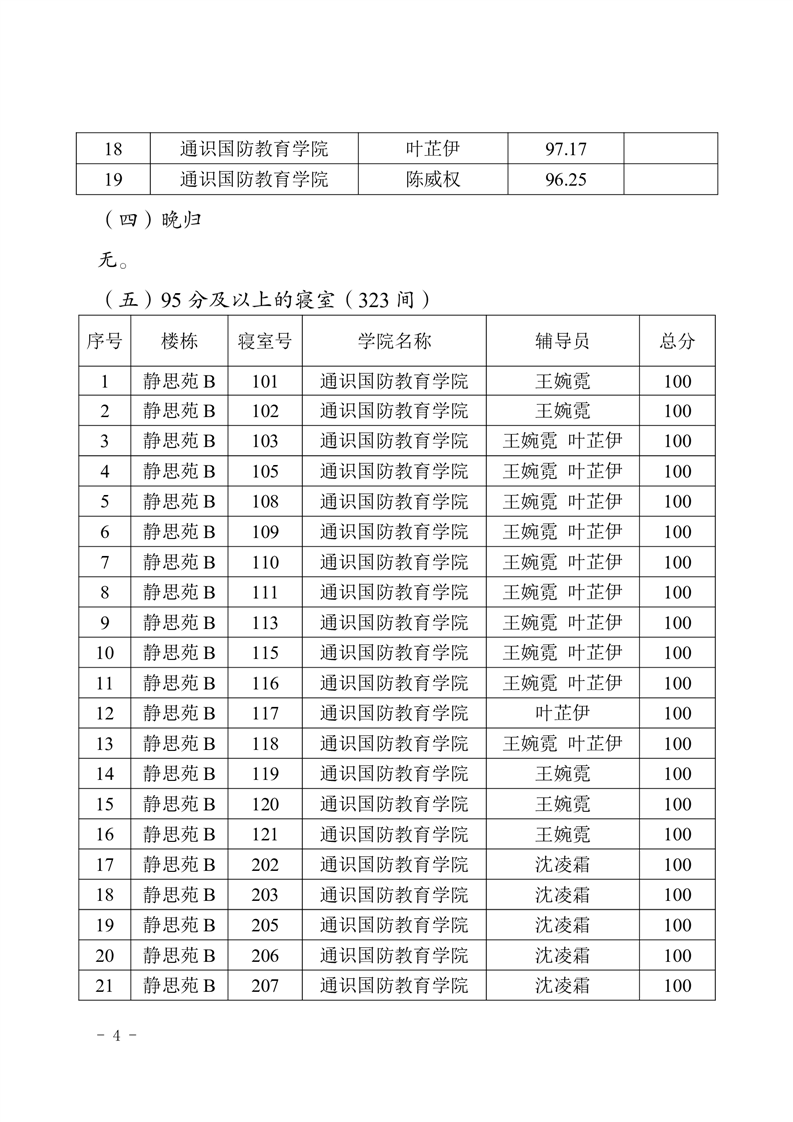 | 18 | 通识国防教育学院 | 叶芷伊 | 97.17 | |
|---|---|---|---|---|
| 19 | 通识国防教育学院 | 陈威权 | 96.25 | |

（四）晚归

无。

（五）95 分及以上的寝室（323 间）

| 序号 | 楼栋 | 寝室号 | 学院名称 | 辅导员 | 总分 |
|---|---|---|---|---|---|
| 1 | 静思苑 B | 101 | 通识国防教育学院 | 王婉霓 | 100 |
| 2 | 静思苑 B | 102 | 通识国防教育学院 | 王婉霓 | 100 |
| 3 | 静思苑 B | 103 | 通识国防教育学院 | 王婉霓 叶芷伊 | 100 |
| 4 | 静思苑 B | 105 | 通识国防教育学院 | 王婉霓 叶芷伊 | 100 |
| 5 | 静思苑 B | 108 | 通识国防教育学院 | 王婉霓 叶芷伊 | 100 |
| 6 | 静思苑 B | 109 | 通识国防教育学院 | 王婉霓 叶芷伊 | 100 |
| 7 | 静思苑 B | 110 | 通识国防教育学院 | 王婉霓 叶芷伊 | 100 |
| 8 | 静思苑 B | 111 | 通识国防教育学院 | 王婉霓 叶芷伊 | 100 |
| 9 | 静思苑 B | 113 | 通识国防教育学院 | 王婉霓 叶芷伊 | 100 |
| 10 | 静思苑 B | 115 | 通识国防教育学院 | 王婉霓 叶芷伊 | 100 |
| 11 | 静思苑 B | 116 | 通识国防教育学院 | 王婉霓 叶芷伊 | 100 |
| 12 | 静思苑 B | 117 | 通识国防教育学院 | 叶芷伊 | 100 |
| 13 | 静思苑 B | 118 | 通识国防教育学院 | 王婉霓 叶芷伊 | 100 |
| 14 | 静思苑 B | 119 | 通识国防教育学院 | 王婉霓 | 100 |
| 15 | 静思苑 B | 120 | 通识国防教育学院 | 王婉霓 | 100 |
| 16 | 静思苑 B | 121 | 通识国防教育学院 | 王婉霓 | 100 |
| 17 | 静思苑 B | 202 | 通识国防教育学院 | 沈凌霜 | 100 |
| 18 | 静思苑 B | 203 | 通识国防教育学院 | 沈凌霜 | 100 |
| 19 | 静思苑 B | 205 | 通识国防教育学院 | 沈凌霜 | 100 |
| 20 | 静思苑 B | 206 | 通识国防教育学院 | 沈凌霜 | 100 |
| 21 | 静思苑 B | 207 | 通识国防教育学院 | 沈凌霜 | 100 |

- 4 -